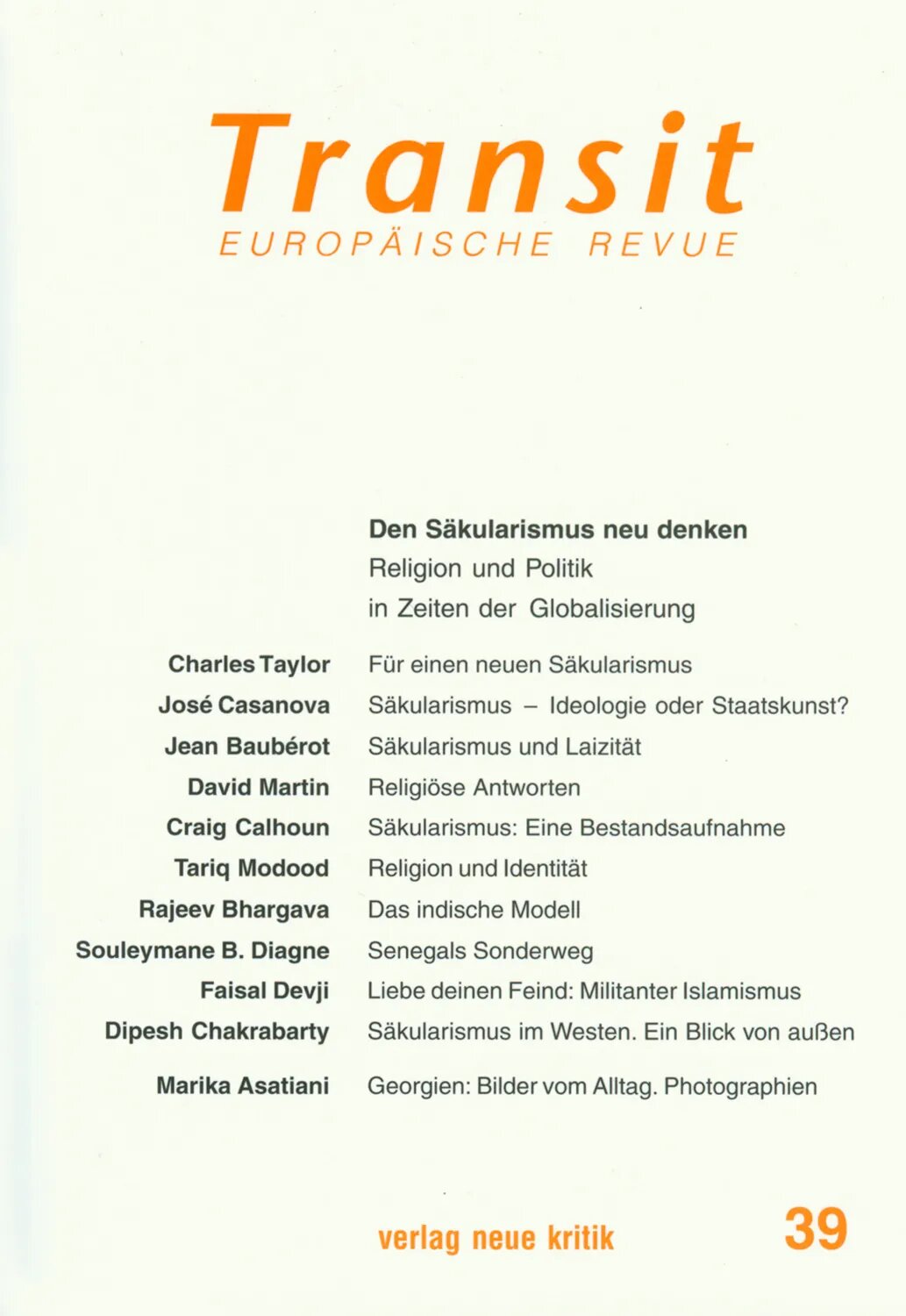 Transit
EUROPÄISCHE REVUE

Den Säkularismus neu denken
Religion und Politik
in Zeiten der Globalisierung

Charles Taylor Für einen neuen Säkularismus
José Casanova Säkularismus – Ideologie oder Staatskunst?
Jean Baubérot Säkularismus und Laizität
David Martin Religiöse Antworten
Craig Calhoun Säkularismus: Eine Bestandsaufnahme
Tariq Modood Religion und Identität
Rajeev Bhargava Das indische Modell
Souleymane B. Diagne Senegals Sonderweg
Faisal Devji Liebe deinen Feind: Militanter Islamismus
Dipesh Chakrabarty Säkularismus im Westen. Ein Blick von außen

Marika Asatiani Georgien: Bilder vom Alltag. Photographien

verlag neue kritik 39